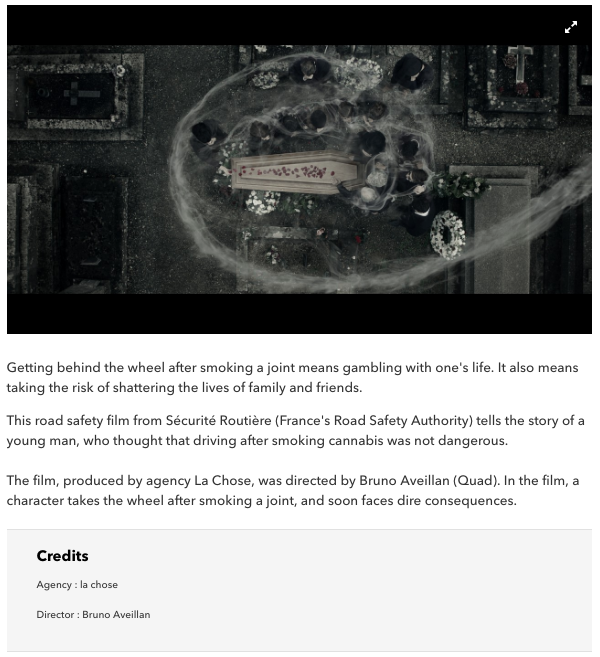 Getting behind the wheel after smoking a joint means gambling with one's life. It also means taking the risk of shattering the lives of family and friends.

This road safety film from Sécurité Routière (France's Road Safety Authority) tells the story of a young man, who thought that driving after smoking cannabis was not dangerous.

The film, produced by agency La Chose, was directed by Bruno Aveillan (Quad). In the film, a character takes the wheel after smoking a joint, and soon faces dire consequences.

Credits

Agency : la chose

Director : Bruno Aveillan